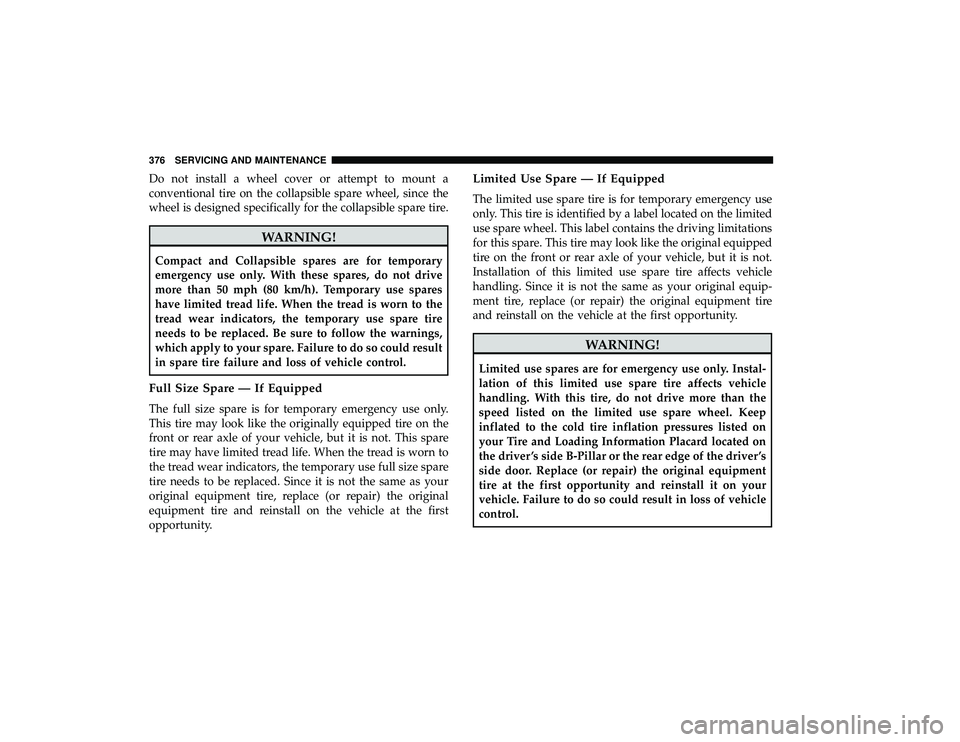 376 SERVICING AND MAINTENANCE

Do not install a wheel cover or attempt to mount a conventional tire on the collapsible spare wheel, since the wheel is designed specifically for the collapsible spare tire.

WARNING!

Compact and Collapsible spares are for temporary emergency use only. With these spares, do not drive more than 50 mph (80 km/h). Temporary use spares have limited tread life. When the tread is worn to the tread wear indicators, the temporary use spare tire needs to be replaced. Be sure to follow the warnings, which apply to your spare. Failure to do so could result in spare tire failure and loss of vehicle control.

Full Size Spare — If Equipped

The full size spare is for temporary emergency use only. This tire may look like the originally equipped tire on the front or rear axle of your vehicle, but it is not. This spare tire may have limited tread life. When the tread is worn to the tread wear indicators, the temporary use full size spare tire needs to be replaced. Since it is not the same as your original equipment tire, replace (or repair) the original equipment tire and reinstall on the vehicle at the first opportunity.

Limited Use Spare — If Equipped

The limited use spare tire is for temporary emergency use only. This tire is identified by a label located on the limited use spare wheel. This label contains the driving limitations for this spare. This tire may look like the original equipped tire on the front or rear axle of your vehicle, but it is not. Installation of this limited use spare tire affects vehicle handling. Since it is not the same as your original equipment tire, replace (or repair) the original equipment tire and reinstall on the vehicle at the first opportunity.

WARNING!

Limited use spares are for emergency use only. Installation of this limited use spare tire affects vehicle handling. With this tire, do not drive more than the speed listed on the limited use spare wheel. Keep inflated to the cold tire inflation pressures listed on your Tire and Loading Information Placard located on the driver's side B-Pillar or the rear edge of the driver's side door. Replace (or repair) the original equipment tire at the first opportunity and reinstall it on your vehicle. Failure to do so could result in loss of vehicle control.

carmanualsonline.info